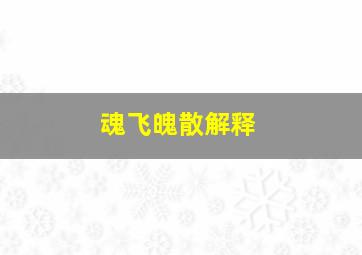 魂飞魄散解释